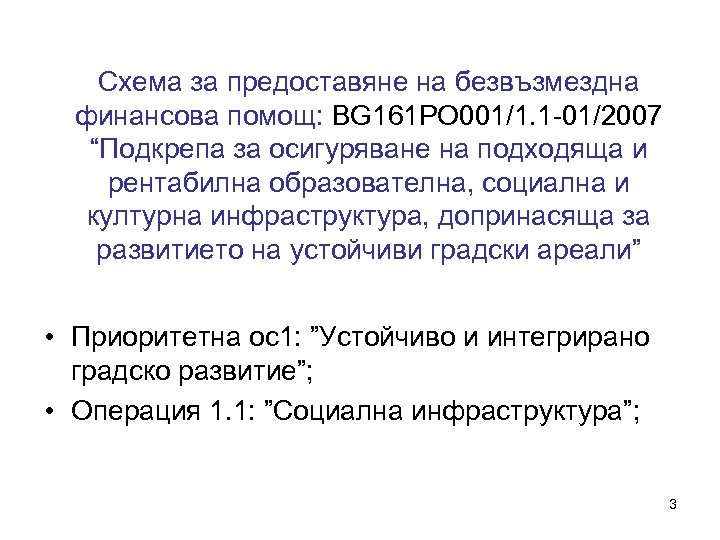 Схема за предоставяне на безвъзмездна финансова помощ: BG161PO001/1.1-01/2007 "Подкрепа за осигуряване на подходяща и рентабилна образователна, социална и културна инфраструктура, допринасяща за развитието на устойчиви градски ареали"

• Приоритетна ос1: "Устойчиво и интегрирано градско развитие";
• Операция 1.1: "Социална инфраструктура";

3